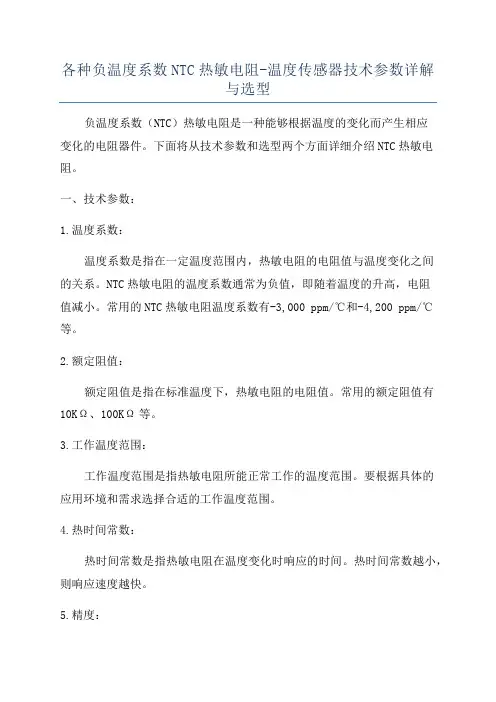 各种负温度系数NTC热敏电阻-温度传感器技术参数详解与选型

负温度系数（NTC）热敏电阻是一种能够根据温度的变化而产生相应变化的电阻器件。下面将从技术参数和选型两个方面详细介绍NTC热敏电阻。

一、技术参数：

1.温度系数：

温度系数是指在一定温度范围内，热敏电阻的电阻值与温度变化之间的关系。NTC热敏电阻的温度系数通常为负值，即随着温度的升高，电阻值减小。常用的NTC热敏电阻温度系数有-3,000 ppm/℃和-4,200 ppm/℃等。

2.额定阻值：

额定阻值是指在标准温度下，热敏电阻的电阻值。常用的额定阻值有10KΩ、100KΩ等。

3.工作温度范围：

工作温度范围是指热敏电阻所能正常工作的温度范围。要根据具体的应用环境和需求选择合适的工作温度范围。

4.热时间常数：

热时间常数是指热敏电阻在温度变化时响应的时间。热时间常数越小，则响应速度越快。

5.精度：